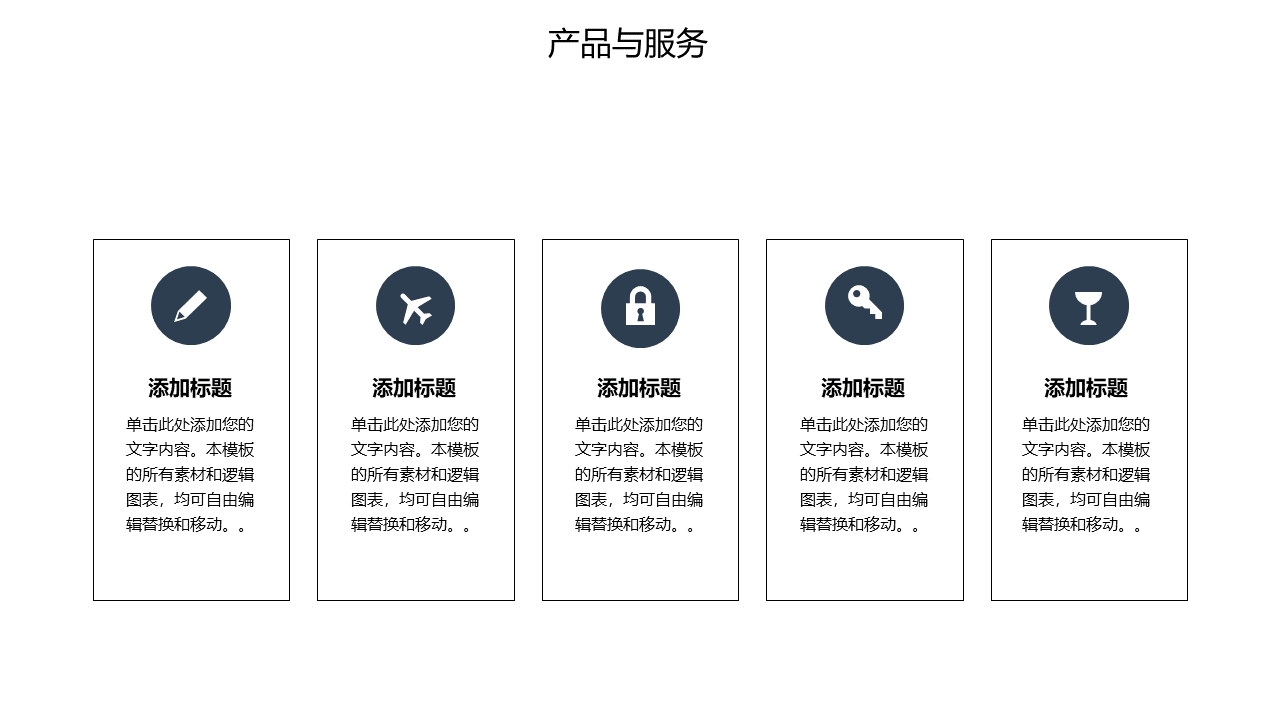 产品与服务

添加标题

单击此处添加您的文字内容。本模板的所有素材和逻辑图表，均可自由编辑替换和移动。。

添加标题

单击此处添加您的文字内容。本模板的所有素材和逻辑图表，均可自由编辑替换和移动。。

添加标题

单击此处添加您的文字内容。本模板的所有素材和逻辑图表，均可自由编辑替换和移动。。

添加标题

单击此处添加您的文字内容。本模板的所有素材和逻辑图表，均可自由编辑替换和移动。。

添加标题

单击此处添加您的文字内容。本模板的所有素材和逻辑图表，均可自由编辑替换和移动。。